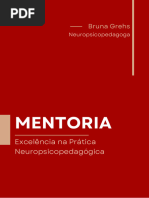 PDF

Bruna Grehs
Neuropsicopedagoga

MENTORIA

Excelência na Prática Neuropsicopedagógica